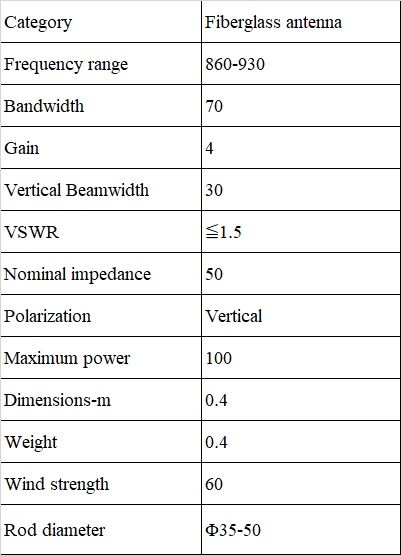 | Category | Fiberglass antenna |
|---|---|
| Frequency range | 860-930 |
| Bandwidth | 70 |
| Gain | 4 |
| Vertical Beamwidth | 30 |
| VSWR | ≦1.5 |
| Nominal impedance | 50 |
| Polarization | Vertical |
| Maximum power | 100 |
| Dimensions-m | 0.4 |
| Weight | 0.4 |
| Wind strength | 60 |
| Rod diameter | Φ35-50 |